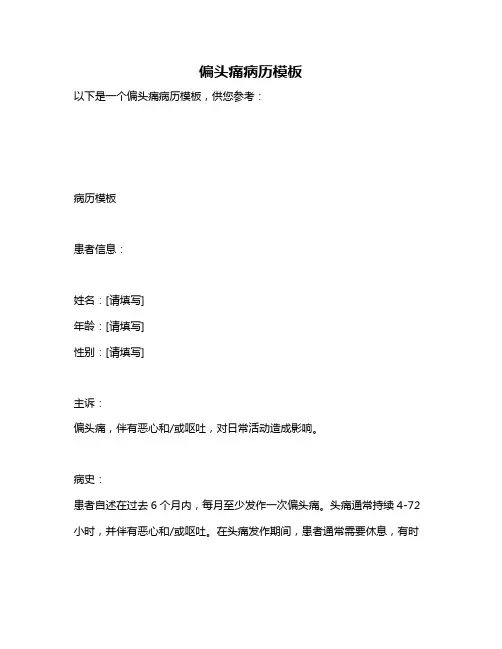 偏头痛病历模板

以下是一个偏头痛病历模板，供您参考：

病历模板

患者信息：

姓名：[请填写]

年龄：[请填写]

性别：[请填写]

主诉：

偏头痛，伴有恶心和/或呕吐，对日常活动造成影响。

病史：

患者自述在过去 6 个月内，每月至少发作一次偏头痛。头痛通常持续 4-72 小时，并伴有恶心和/或呕吐。在头痛发作期间，患者通常需要休息，有时